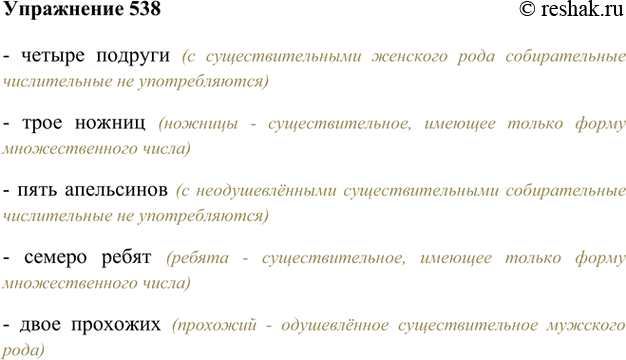 Упражнение 538 © reshak.ru

- четыре подруги (с существительными женского рода собирательные числительные не употребляются)

- трое ножниц (ножницы - существительное, имеющее только форму множественного числа)

- пять апельсинов (с неодушевлёнными существительными собирательные числительные не употребляются)

- семеро ребят (ребята - существительное, имеющее только форму множественного числа)

- двое прохожих (прохожий - одушевлённое существительное мужского рода)